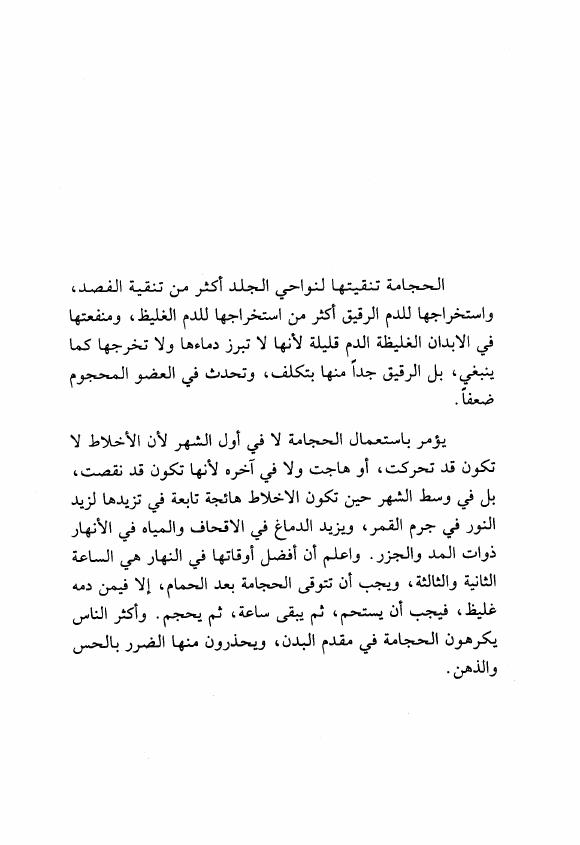 الحجامة تنقيتها لنواحي الجلد أكثر من تنقية الفصد، واستخراجها للدم الرقيق أكثر من استخراجها للدم الغليظ، ومنفعتها في الابدان الغليظة الدم قليلة لأنها لا تبرز دماءها ولا تخرجها كما ينبغي، بل الرقيق جداً منها بتكلف، وتحدث في العضو المحجوم ضعفاً.

يؤمر باستعمال الحجامة لا في أول الشهر لأن الأخلاط لا تكون قد تحركت، أو هاجت ولا في آخره لأنها تكون قد نقصت، بل في وسط الشهر حين تكون الاخلاط هائجة تابعة في تزيدها لزيد النور في جرم القمر، ويزيد الدماغ في الاقحاف والمياه في الأنهار ذوات المد والجزر. واعلم أن أفضل أوقاتها في النهار هي الساعة الثانية والثالثة، ويجب أن تتوقى الحجامة بعد الحمام، إلا فيمن دمه غليظ، فيجب أن يستحم، ثم يبقى ساعة، ثم يحجم. وأكثر الناس يكرهون الحجامة في مقدم البدن، ويحذرون منها الضرر بالحس والذهن.